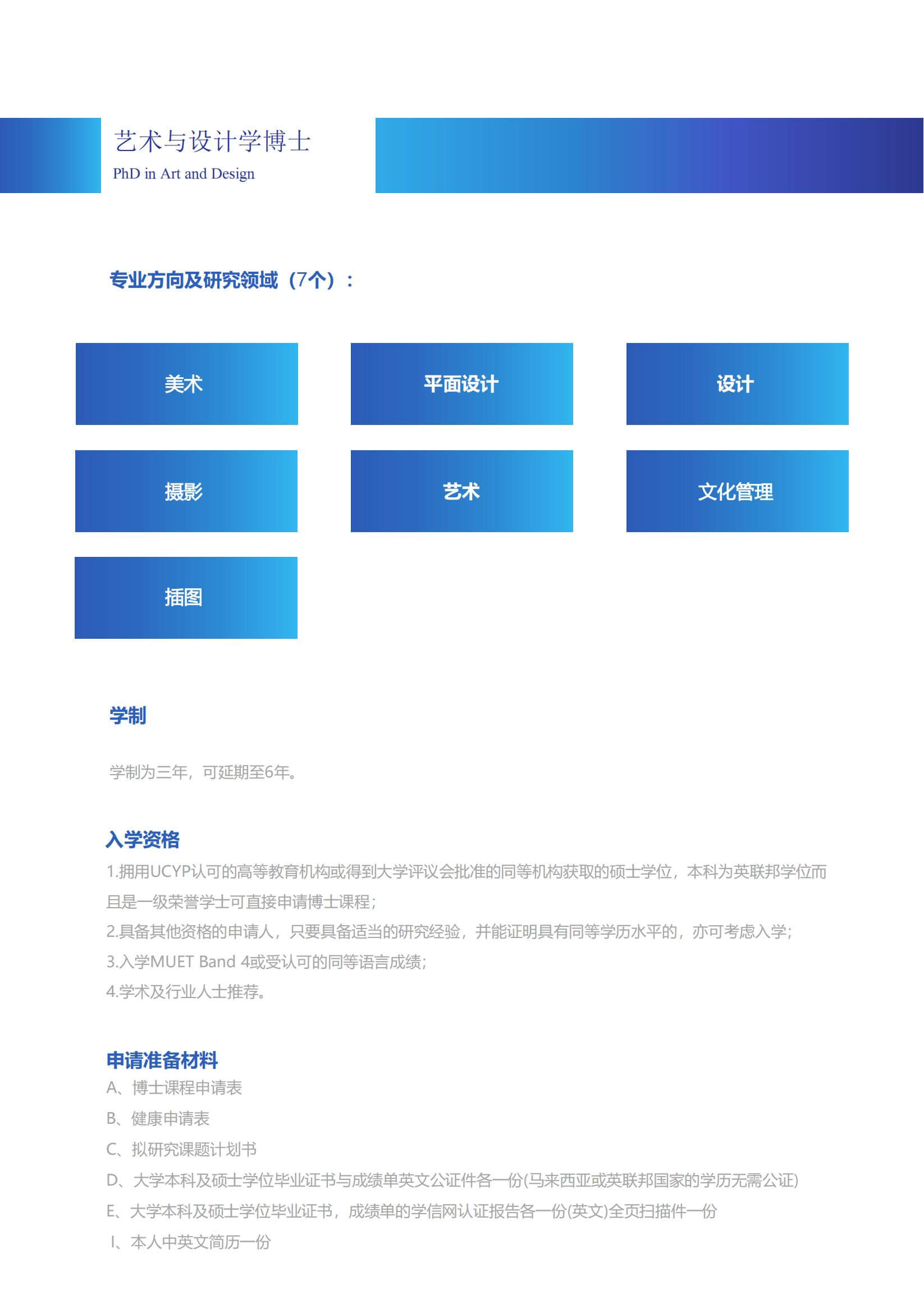 艺术与设计学博士
PhD in Art and Design

专业方向及研究领域（7个）：

美术

平面设计

设计

摄影

艺术

文化管理

插图

学制

学制为三年，可延期至6年。

入学资格

1.拥用UCYP认可的高等教育机构或得到大学评议会批准的同等机构获取的硕士学位，本科为英联邦学位而且是一级荣誉学士可直接申请博士课程；
2.具备其他资格的申请人，只要具备适当的研究经验，并能证明具有同等学历水平的，亦可考虑入学；
3.入学MUET Band 4或受认可的同等语言成绩；
4.学术及行业人士推荐。

申请准备材料

A、博士课程申请表
B、健康申请表
C、拟研究课题计划书
D、大学本科及硕士学位毕业证书与成绩单英文公证件各一份(马来西亚或英联邦国家的学历无需公证)
E、大学本科及硕士学位毕业证书，成绩单的学信网认证报告各一份(英文)全页扫描件一份
I、本人中英文简历一份